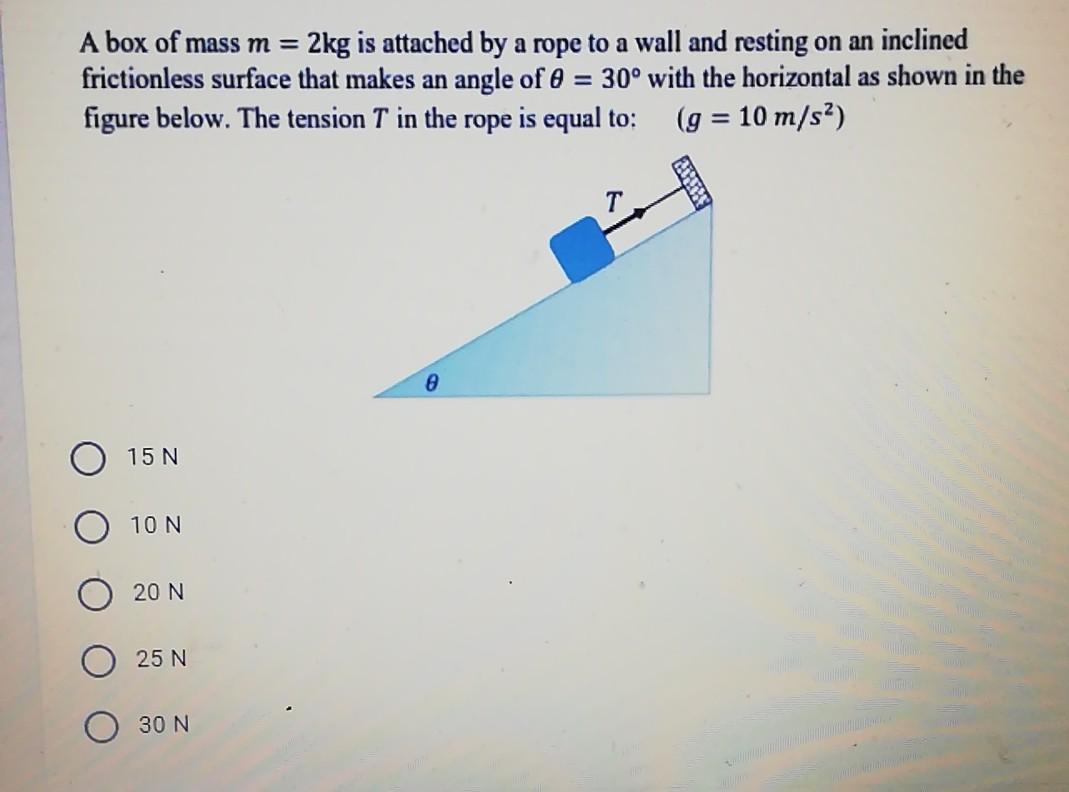 A box of mass $m = 2$kg is attached by a rope to a wall and resting on an inclined frictionless surface that makes an angle of $\theta = 30°$ with the horizontal as shown in the figure below. The tension $T$ in the rope is equal to: $(g = 10\ m/s^2)$

$T$

$\theta$

15 N

10 N

20 N

25 N

30 N